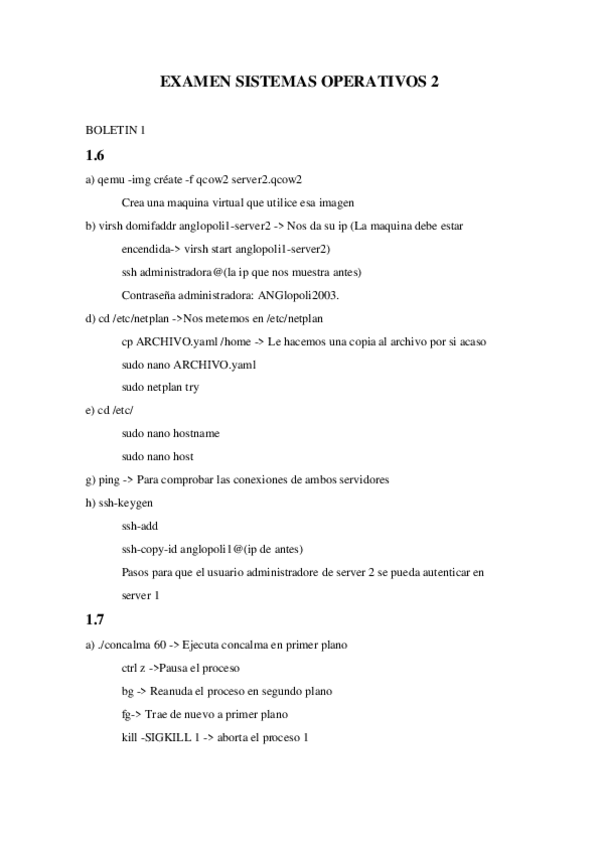 EXAMEN SISTEMAS OPERATIVOS 2

BOLETIN 1

1.6

a) qemu -img créate -f qcow2 server2.qcow2

Crea una maquina virtual que utilice esa imagen

b) virsh domifaddr anglopoli1-server2 -> Nos da su ip (La maquina debe estar

encendida-> virsh start anglopoli1-server2)

ssh administradora@(la ip que nos muestra antes)

Contraseña administradora: ANGlopoli2003.

d) cd /etc/netplan ->Nos metemos en /etc/netplan

cp ARCHIVO.yaml /home -> Le hacemos una copia al archivo por si acaso

sudo nano ARCHIVO.yaml

sudo netplan try

e) cd /etc/

sudo nano hostname

sudo nano host

g) ping -> Para comprobar las conexiones de ambos servidores

h) ssh-keygen

ssh-add

ssh-copy-id anglopoli1@(ip de antes)

Pasos para que el usuario administradore de server 2 se pueda autenticar en server 1

1.7

a) ./concalma 60 -> Ejecuta concalma en primer plano

ctrl z ->Pausa el proceso

bg -> Reanuda el proceso en segundo plano

fg-> Trae de nuevo a primer plano

kill -SIGKILL 1 -> aborta el proceso 1